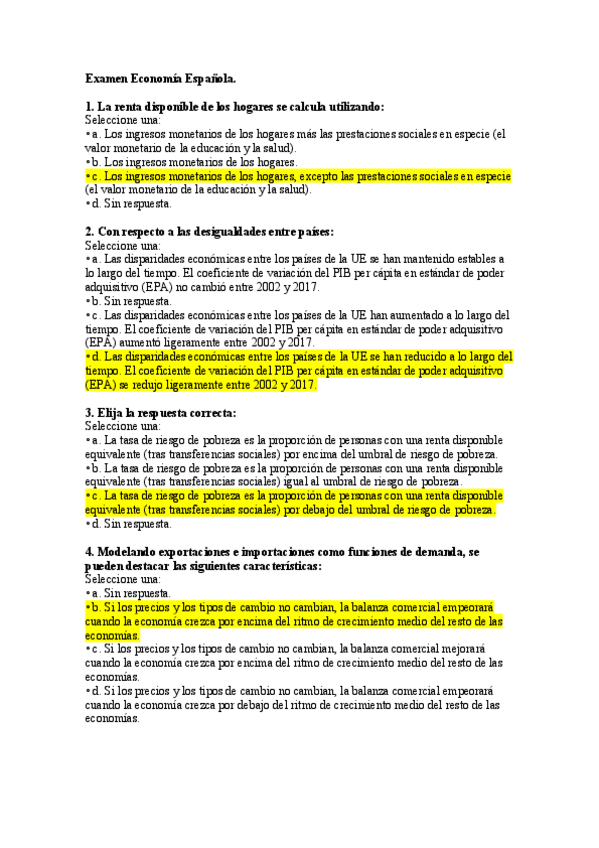 Examen Economía Española.

1. La renta disponible de los hogares se calcula utilizando:
Seleccione una:
• a. Los ingresos monetarios de los hogares más las prestaciones sociales en especie (el valor monetario de la educación y la salud).
• b. Los ingresos monetarios de los hogares.
• c. Los ingresos monetarios de los hogares, excepto las prestaciones sociales en especie (el valor monetario de la educación y la salud).
• d. Sin respuesta.

2. Con respecto a las desigualdades entre países:
Seleccione una:
• a. Las disparidades económicas entre los países de la UE se han mantenido estables a lo largo del tiempo. El coeficiente de variación del PIB per cápita en estándar de poder adquisitivo (EPA) no cambió entre 2002 y 2017.
• b. Sin respuesta.
• c. Las disparidades económicas entre los países de la UE han aumentado a lo largo del tiempo. El coeficiente de variación del PIB per cápita en estándar de poder adquisitivo (EPA) aumentó ligeramente entre 2002 y 2017.
• d. Las disparidades económicas entre los países de la UE se han reducido a lo largo del tiempo. El coeficiente de variación del PIB per cápita en estándar de poder adquisitivo (EPA) se redujo ligeramente entre 2002 y 2017.

3. Elija la respuesta correcta:
Seleccione una:
• a. La tasa de riesgo de pobreza es la proporción de personas con una renta disponible equivalente (tras transferencias sociales) por encima del umbral de riesgo de pobreza.
• b. La tasa de riesgo de pobreza es la proporción de personas con una renta disponible equivalente (tras transferencias sociales) igual al umbral de riesgo de pobreza.
• c. La tasa de riesgo de pobreza es la proporción de personas con una renta disponible equivalente (tras transferencias sociales) por debajo del umbral de riesgo de pobreza.
• d. Sin respuesta.

4. Modelando exportaciones e importaciones como funciones de demanda, se pueden destacar las siguientes características:
Seleccione una:
• a. Sin respuesta.
• b. Si los precios y los tipos de cambio no cambian, la balanza comercial empeorará cuando la economía crezca por encima del ritmo de crecimiento medio del resto de las economías.
• c. Si los precios y los tipos de cambio no cambian, la balanza comercial mejorará cuando la economía crezca por encima del ritmo de crecimiento medio del resto de las economías.
• d. Si los precios y los tipos de cambio no cambian, la balanza comercial empeorará cuando la economía crezca por debajo del ritmo de crecimiento medio del resto de las economías.